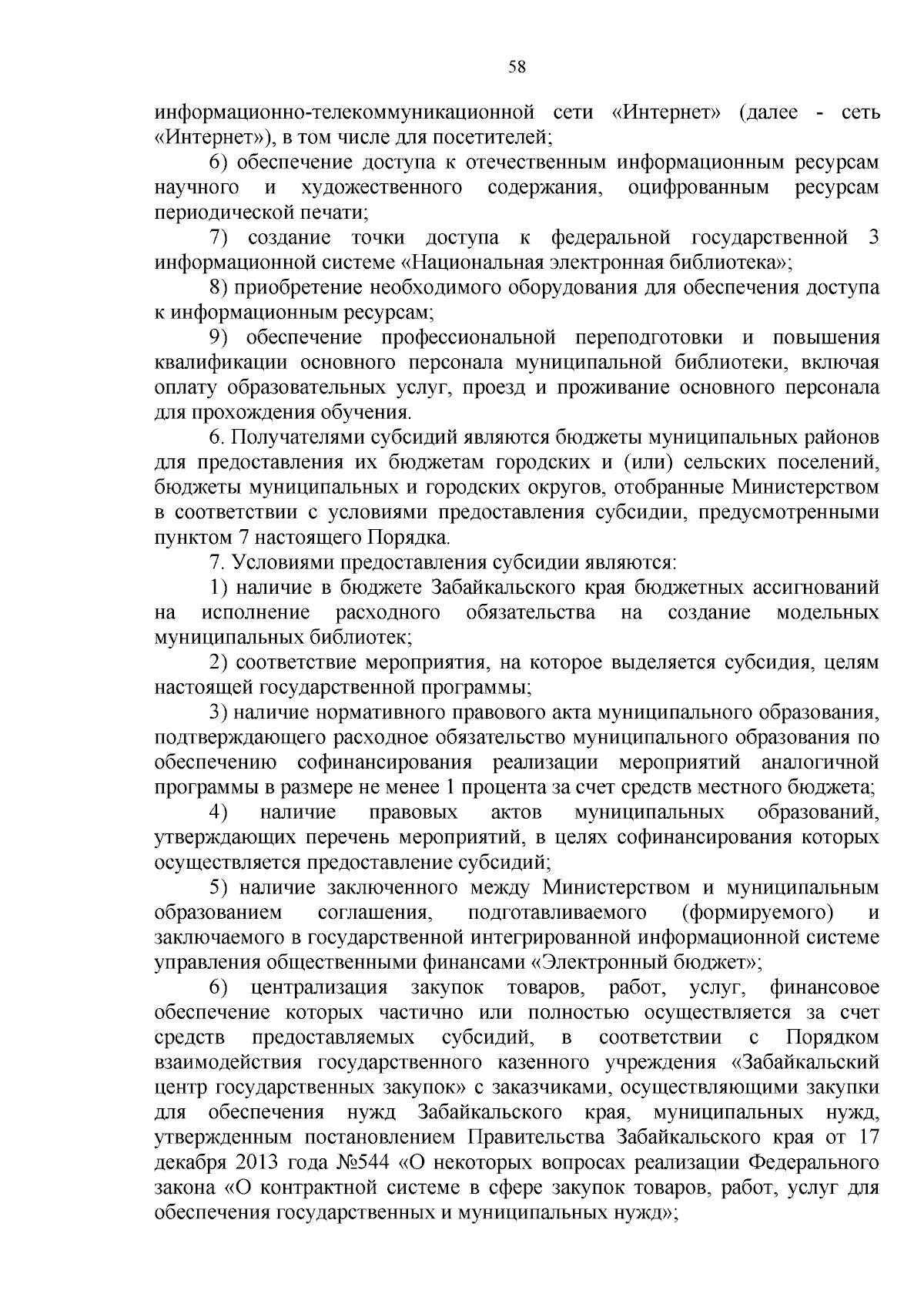 58

информационно-телекоммуникационной сети «Интернет» (далее - сеть «Интернет»), в том числе для посетителей;

6) обеспечение доступа к отечественным информационным ресурсам научного и художественного содержания, оцифрованным ресурсам периодической печати;

7) создание точки доступа к федеральной государственной 3 информационной системе «Национальная электронная библиотека»;

8) приобретение необходимого оборудования для обеспечения доступа к информационным ресурсам;

9) обеспечение профессиональной переподготовки и повышения квалификации основного персонала муниципальной библиотеки, включая оплату образовательных услуг, проезд и проживание основного персонала для прохождения обучения.

6. Получателями субсидий являются бюджеты муниципальных районов для предоставления их бюджетам городских и (или) сельских поселений, бюджеты муниципальных и городских округов, отобранные Министерством в соответствии с условиями предоставления субсидии, предусмотренными пунктом 7 настоящего Порядка.

7. Условиями предоставления субсидии являются:

1) наличие в бюджете Забайкальского края бюджетных ассигнований на исполнение расходного обязательства на создание модельных муниципальных библиотек;

2) соответствие мероприятия, на которое выделяется субсидия, целям настоящей государственной программы;

3) наличие нормативного правового акта муниципального образования, подтверждающего расходное обязательство муниципального образования по обеспечению софинансирования реализации мероприятий аналогичной программы в размере не менее 1 процента за счет средств местного бюджета;

4) наличие правовых актов муниципальных образований, утверждающих перечень мероприятий, в целях софинансирования которых осуществляется предоставление субсидий;

5) наличие заключенного между Министерством и муниципальным образованием соглашения, подготавливаемого (формируемого) и заключаемого в государственной интегрированной информационной системе управления общественными финансами «Электронный бюджет»;

6) централизация закупок товаров, работ, услуг, финансовое обеспечение которых частично или полностью осуществляется за счет средств предоставляемых субсидий, в соответствии с Порядком взаимодействия государственного казенного учреждения «Забайкальский центр государственных закупок» с заказчиками, осуществляющими закупки для обеспечения нужд Забайкальского края, муниципальных нужд, утвержденным постановлением Правительства Забайкальского края от 17 декабря 2013 года №544 «О некоторых вопросах реализации Федерального закона «О контрактной системе в сфере закупок товаров, работ, услуг для обеспечения государственных и муниципальных нужд»;